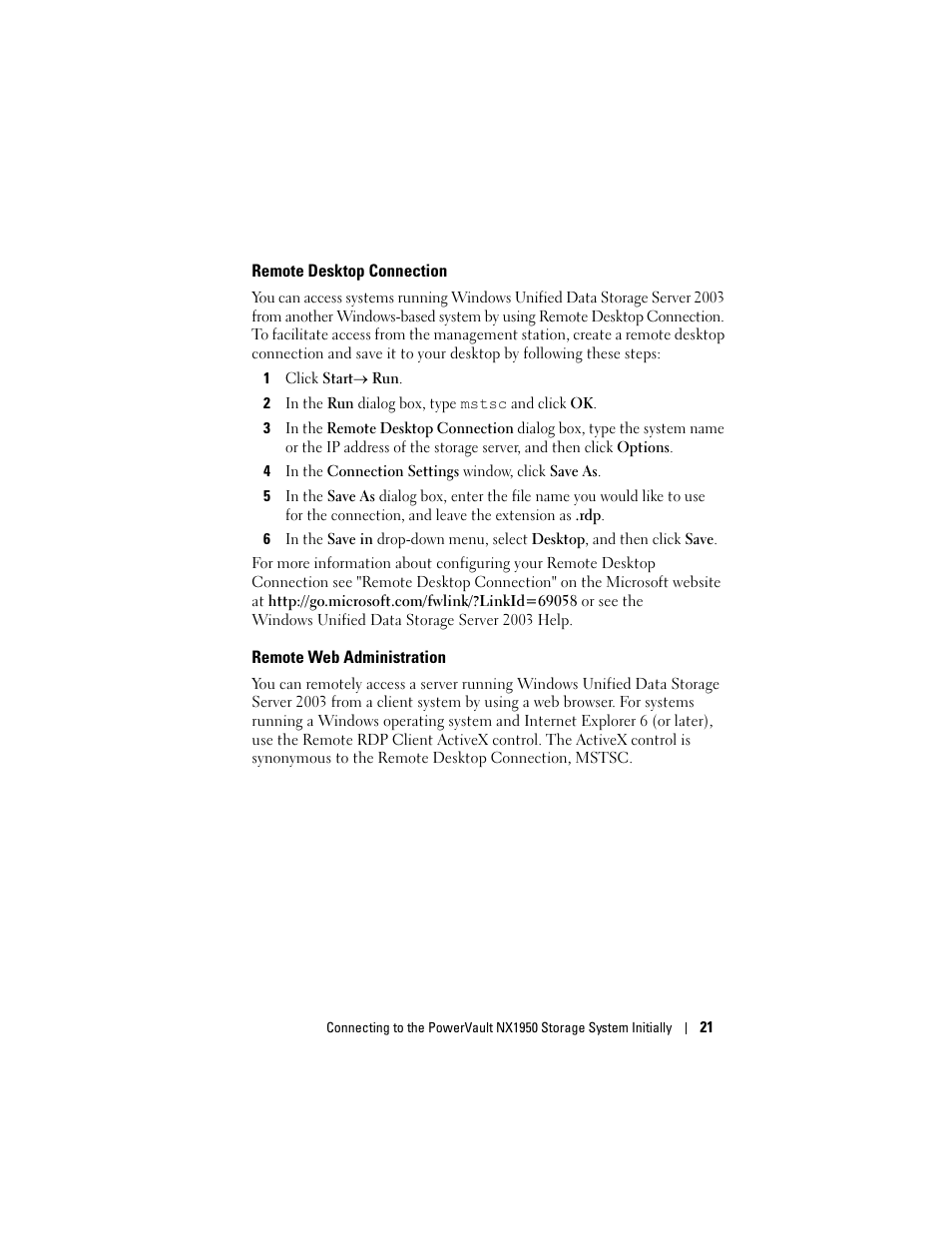 Remote Desktop Connection

You can access systems running Windows Unified Data Storage Server 2003 from another Windows-based system by using Remote Desktop Connection. To facilitate access from the management station, create a remote desktop connection and save it to your desktop by following these steps:

1 Click Start→ Run.

2 In the Run dialog box, type mstsc and click OK.

3 In the Remote Desktop Connection dialog box, type the system name or the IP address of the storage server, and then click Options.

4 In the Connection Settings window, click Save As.

5 In the Save As dialog box, enter the file name you would like to use for the connection, and leave the extension as .rdp.

6 In the Save in drop-down menu, select Desktop, and then click Save.

For more information about configuring your Remote Desktop Connection see "Remote Desktop Connection" on the Microsoft website at http://go.microsoft.com/fwlink/?LinkId=69058 or see the Windows Unified Data Storage Server 2003 Help.

Remote Web Administration

You can remotely access a server running Windows Unified Data Storage Server 2003 from a client system by using a web browser. For systems running a Windows operating system and Internet Explorer 6 (or later), use the Remote RDP Client ActiveX control. The ActiveX control is synonymous to the Remote Desktop Connection, MSTSC.

Connecting to the PowerVault NX1950 Storage System Initially | 21